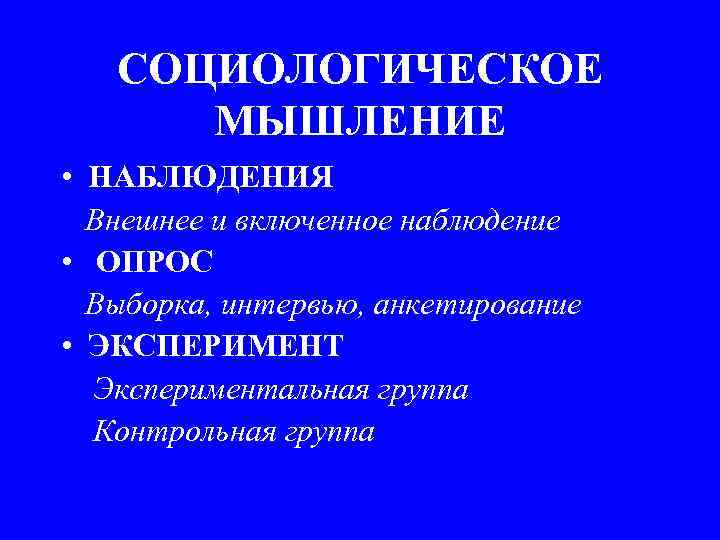 СОЦИОЛОГИЧЕСКОЕ МЫШЛЕНИЕ

• НАБЛЮДЕНИЯ

Внешнее и включенное наблюдение

• ОПРОС

Выборка, интервью, анкетирование

• ЭКСПЕРИМЕНТ

Экспериментальная группа

Контрольная группа